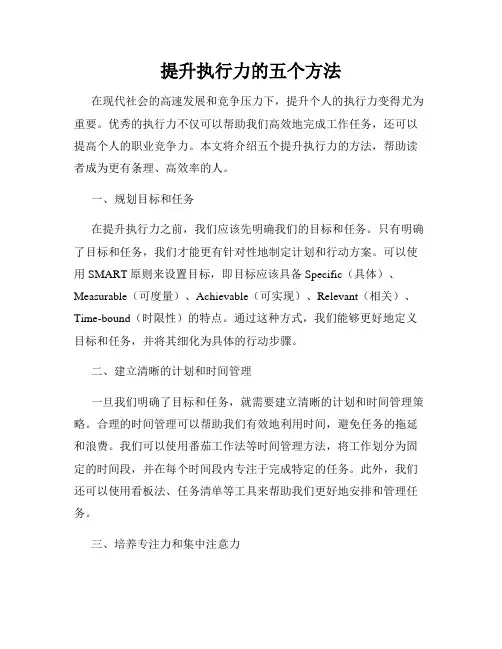 提升执行力的五个方法

在现代社会的高速发展和竞争压力下，提升个人的执行力变得尤为重要。优秀的执行力不仅可以帮助我们高效地完成工作任务，还可以提高个人的职业竞争力。本文将介绍五个提升执行力的方法，帮助读者成为更有条理、高效率的人。

一、规划目标和任务

在提升执行力之前，我们应该先明确我们的目标和任务。只有明确了目标和任务，我们才能更有针对性地制定计划和行动方案。可以使用 SMART 原则来设置目标，即目标应该具备 Specific（具体）、Measurable（可度量）、Achievable（可实现）、Relevant（相关）、Time-bound（时限性）的特点。通过这种方式，我们能够更好地定义目标和任务，并将其细化为具体的行动步骤。

二、建立清晰的计划和时间管理

一旦我们明确了目标和任务，就需要建立清晰的计划和时间管理策略。合理的时间管理可以帮助我们有效地利用时间，避免任务的拖延和浪费。我们可以使用番茄工作法等时间管理方法，将工作划分为固定的时间段，并在每个时间段内专注于完成特定的任务。此外，我们还可以使用看板法、任务清单等工具来帮助我们更好地安排和管理任务。

三、培养专注力和集中注意力